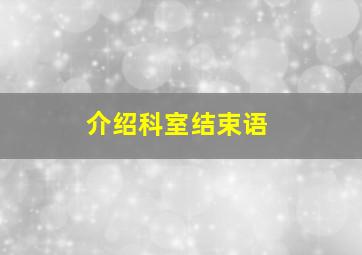 介绍科室结束语